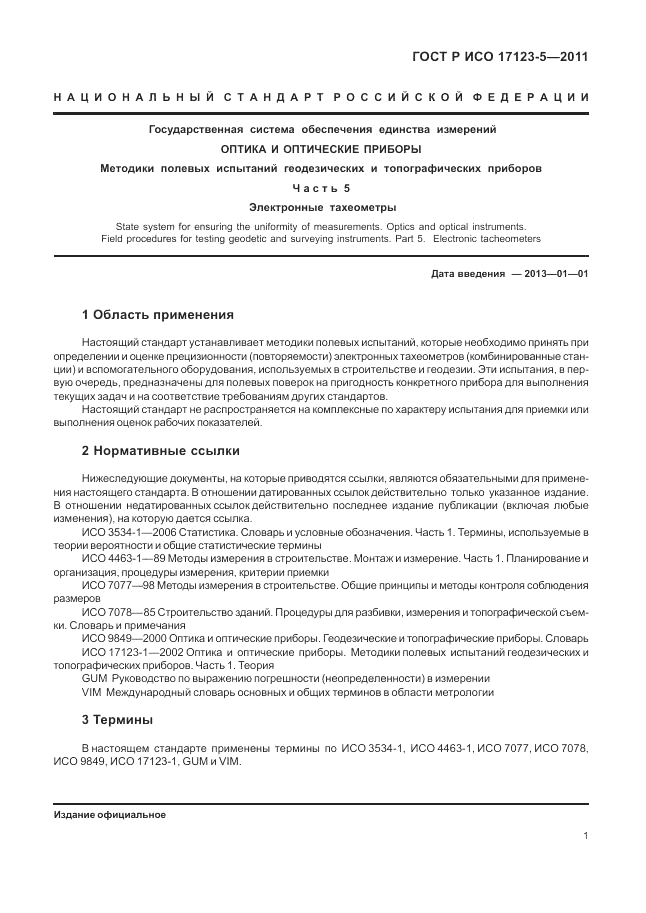 ГОСТ Р ИСО 17123-5—2011

НАЦИОНАЛЬНЫЙ СТАНДАРТ РОССИЙСКОЙ ФЕДЕРАЦИИ

Государственная система обеспечения единства измерений

ОПТИКА И ОПТИЧЕСКИЕ ПРИБОРЫ

Методики полевых испытаний геодезических и топографических приборов

Часть 5

Электронные тахеометры

State system for ensuring the uniformity of measurements. Optics and optical instruments. Field procedures for testing geodetic and surveying instruments. Part 5. Electronic tacheometers

Дата введения — 2013—01—01

1 Область применения

Настоящий стандарт устанавливает методики полевых испытаний, которые необходимо принять при определении и оценке прецизионности (повторяемости) электронных тахеометров (комбинированные станции) и вспомогательного оборудования, используемых в строительстве и геодезии. Эти испытания, в первую очередь, предназначены для полевых поверок на пригодность конкретного прибора для выполнения текущих задач и на соответствие требованиям других стандартов.

Настоящий стандарт не распространяется на комплексные по характеру испытания для приемки или выполнения оценок рабочих показателей.

2 Нормативные ссылки

Нижеследующие документы, на которые приводятся ссылки, являются обязательными для применения настоящего стандарта. В отношении датированных ссылок действительно только указанное издание. В отношении недатированных ссылок действительно последнее издание публикации (включая любые изменения), на которую дается ссылка.

ИСО 3534-1—2006 Статистика. Словарь и условные обозначения. Часть 1. Термины, используемые в теории вероятности и общие статистические термины

ИСО 4463-1—89 Методы измерения в строительстве. Монтаж и измерение. Часть 1. Планирование и организация, процедуры измерения, критерии приемки

ИСО 7077—98 Методы измерения в строительстве. Общие принципы и методы контроля соблюдения размеров

ИСО 7078—85 Строительство зданий. Процедуры для разбивки, измерения и топографической съемки. Словарь и примечания

ИСО 9849—2000 Оптика и оптические приборы. Геодезические и топографические приборы. Словарь

ИСО 17123-1—2002 Оптика и оптические приборы. Методики полевых испытаний геодезических и топографических приборов. Часть 1. Теория

GUM Руководство по выражению погрешности (неопределенности) в измерении

VIM Международный словарь основных и общих терминов в области метрологии

3 Термины

В настоящем стандарте применены термины по ИСО 3534-1, ИСО 4463-1, ИСО 7077, ИСО 7078, ИСО 9849, ИСО 17123-1, GUM и VIM.

Издание официальное

1